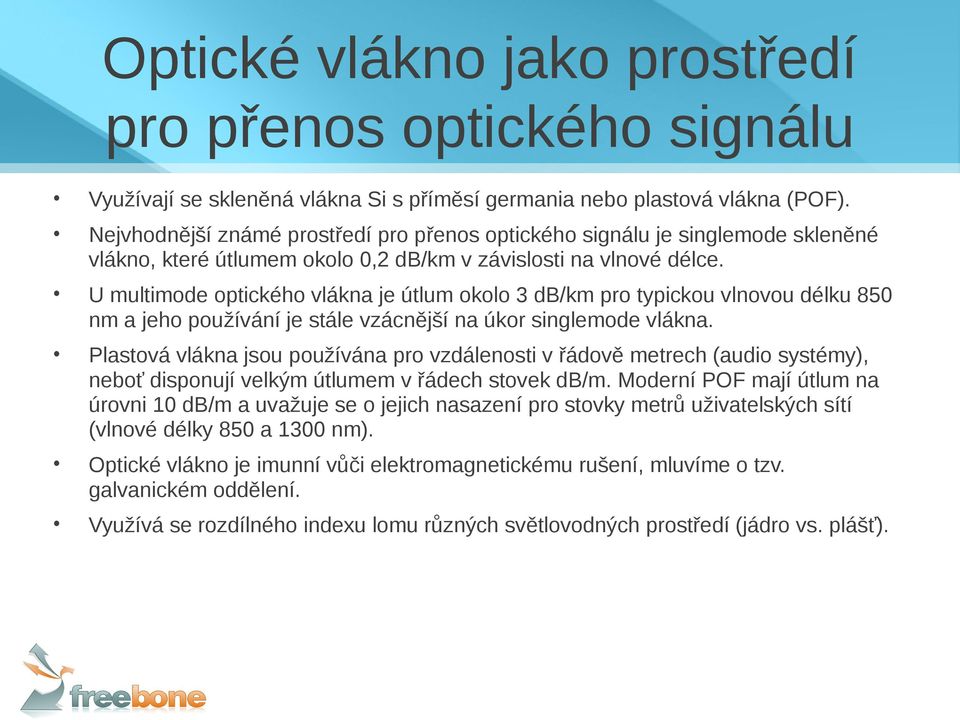 Optické vlákno jako prostředí pro přenos optického signálu

• Využívají se skleněná vlákna Si s příměsí germania nebo plastová vlákna (POF).

• Nejvhodnější známé prostředí pro přenos optického signálu je singlemode skleněné vlákno, které útlumem okolo 0,2 dB/km v závislosti na vlnové délce.

• U multimode optického vlákna je útlum okolo 3 dB/km pro typickou vlnovou délku 850 nm a jeho používání je stále vzácnější na úkor singlemode vlákna.

• Plastová vlákna jsou používána pro vzdálenosti v řádově metrech (audio systémy), neboť disponují velkým útlumem v řádech stovek dB/m. Moderní POF mají útlum na úrovni 10 dB/m a uvažuje se o jejich nasazení pro stovky metrů uživatelských sítí (vlnové délky 850 a 1300 nm).

• Optické vlákno je imunní vůči elektromagnetickému rušení, mluvíme o tzv. galvanickém oddělení.

• Využívá se rozdílného indexu lomu různých světlovodných prostředí (jádro vs. plášť).

freebone